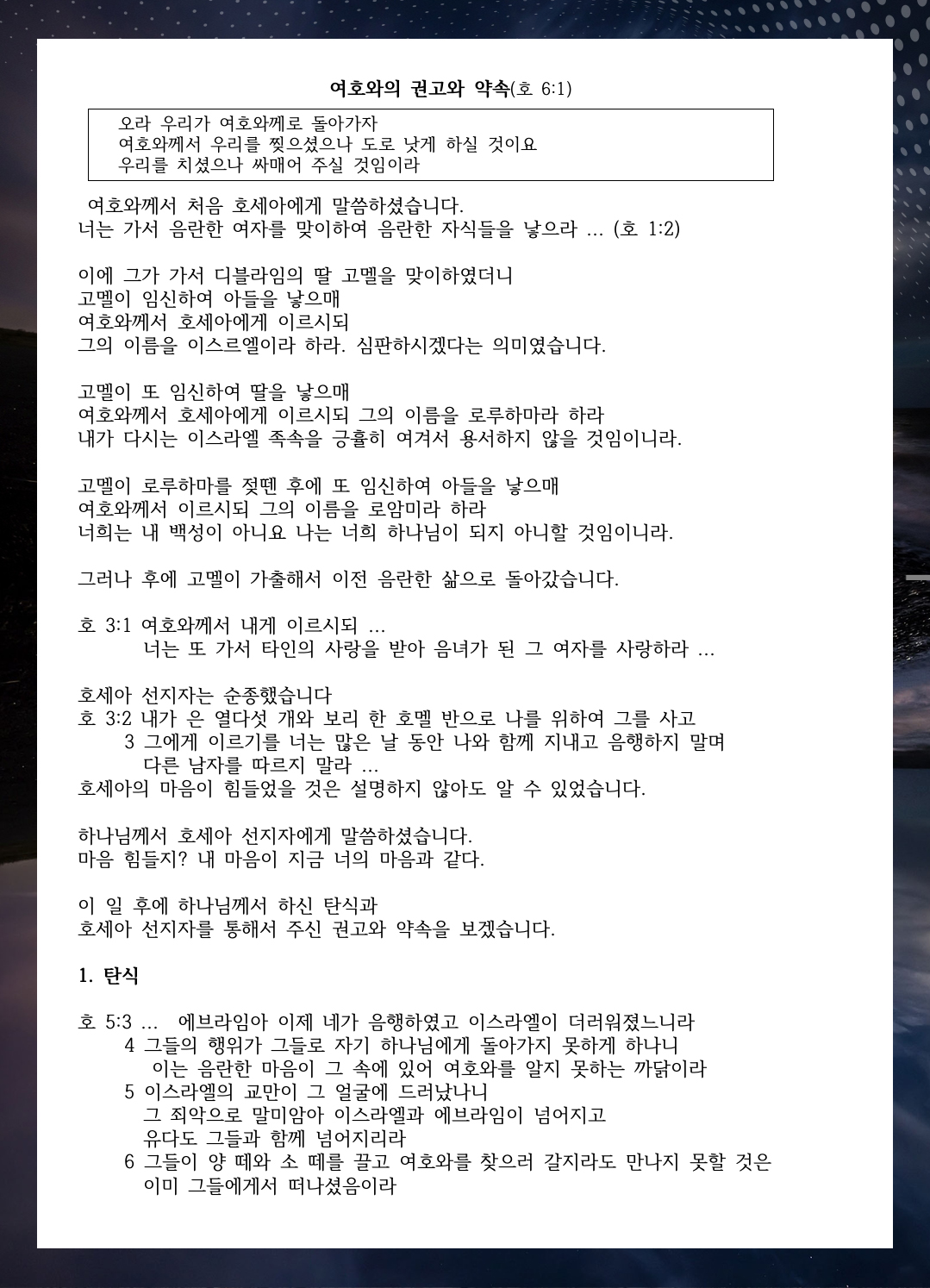 여호와의 권고와 약속(호 6:1)

오라 우리가 여호와께로 돌아가자
여호와께서 우리를 찢으셨으나 도로 낫게 하실 것이요
우리를 치셨으나 싸매어 주실 것임이라

여호와께서 처음 호세아에게 말씀하셨습니다.
너는 가서 음란한 여자를 맞이하여 음란한 자식들을 낳으라 ... (호 1:2)

이에 그가 가서 디블라임의 딸 고멜을 맞이하였더니
고멜이 임신하여 아들을 낳으매
여호와께서 호세아에게 이르시되
그의 이름을 이스르엘이라 하라. 심판하시겠다는 의미였습니다.

고멜이 또 임신하여 딸을 낳으매
여호와께서 호세아에게 이르시되 그의 이름을 로루하마라 하라
내가 다시는 이스라엘 족속을 긍휼히 여겨서 용서하지 않을 것임이니라.

고멜이 로루하마를 젖뗀 후에 또 임신하여 아들을 낳으매
여호와께서 이르시되 그의 이름을 로암미라 하라
너희는 내 백성이 아니요 나는 너희 하나님이 되지 아니할 것임이니라.

그러나 후에 고멜이 가출해서 이전 음란한 삶으로 돌아갔습니다.

호 3:1 여호와께서 내게 이르시되 ...
너는 또 가서 타인의 사랑을 받아 음녀가 된 그 여자를 사랑하라 ...

호세아 선지자는 순종했습니다
호 3:2 내가 은 열다섯 개와 보리 한 호멜 반으로 나를 위하여 그를 사고
3 그에게 이르기를 너는 많은 날 동안 나와 함께 지내고 음행하지 말며
다른 남자를 따르지 말라 ...
호세아의 마음이 힘들었을 것은 설명하지 않아도 알 수 있었습니다.

하나님께서 호세아 선지자에게 말씀하셨습니다.
마음 힘들지? 내 마음이 지금 너의 마음과 같다.

이 일 후에 하나님께서 하신 탄식과
호세아 선지자를 통해서 주신 권고와 약속을 보겠습니다.

1. 탄식

호 5:3 ... 에브라임아 이제 네가 음행하였고 이스라엘이 더러워졌느니라
4 그들의 행위가 그들로 자기 하나님에게 돌아가지 못하게 하나니
이는 음란한 마음이 그 속에 있어 여호와를 알지 못하는 까닭이라
5 이스라엘의 교만이 그 얼굴에 드러났나니
그 죄악으로 말미암아 이스라엘과 에브라임이 넘어지고
유다도 그들과 함께 넘어지리라
6 그들이 양 떼와 소 떼를 끌고 여호와를 찾으러 갈지라도 만나지 못할 것은
이미 그들에게서 떠나셨음이라